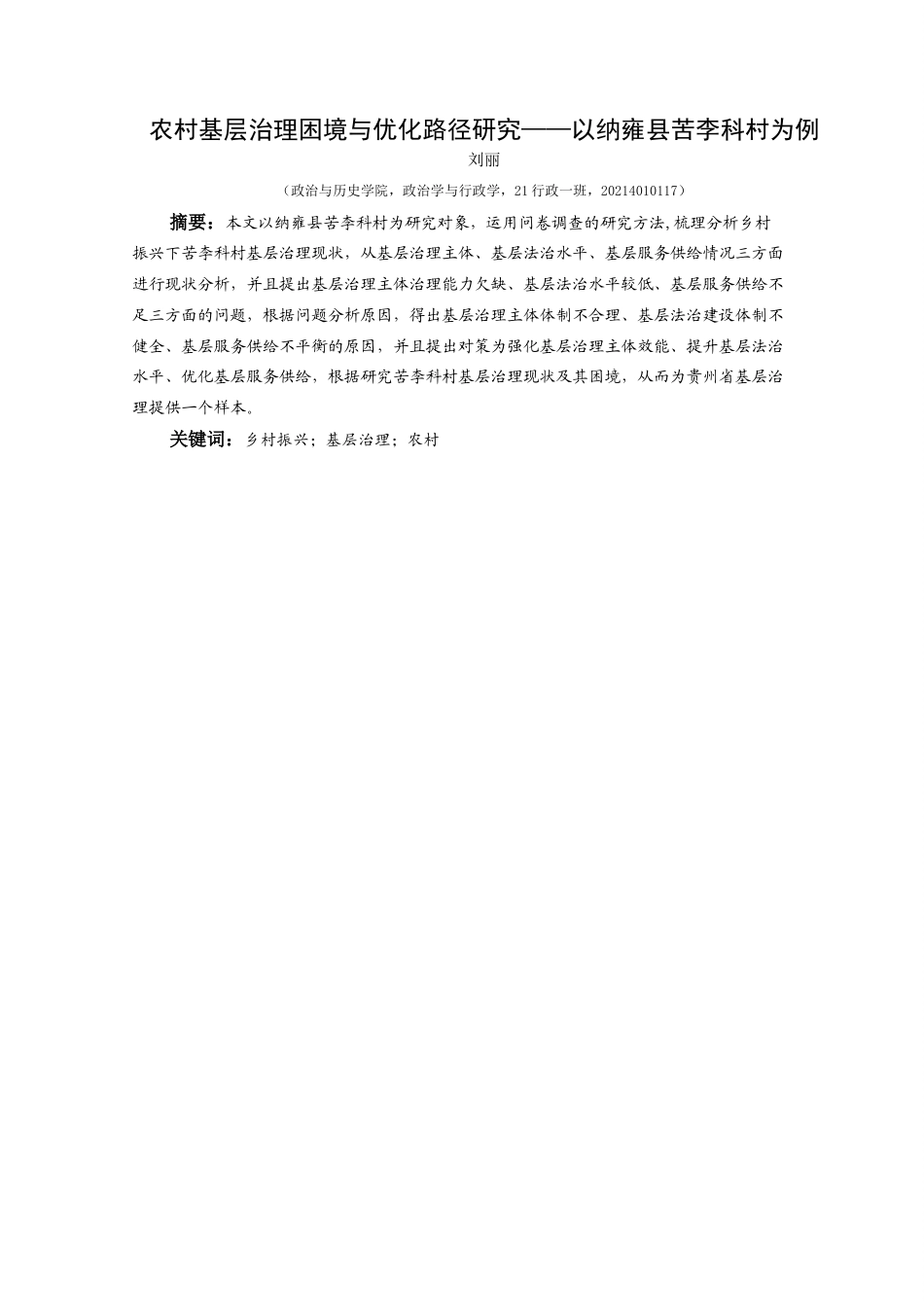 农村基层治理困境与优化路径研究——以纳雍县苦李科村为例

刘丽

（政治与历史学院，政治学与行政学，21行政一班，20214010117）

摘要：本文以纳雍县苦李科村为研究对象，运用问卷调查的研究方法,梳理分析乡村振兴下苦李科村基层治理现状，从基层治理主体、基层法治水平、基层服务供给情况三方面进行现状分析，并且提出基层治理主体治理能力欠缺、基层法治水平较低、基层服务供给不足三方面的问题，根据问题分析原因，得出基层治理主体体制不合理、基层法治建设体制不健全、基层服务供给不平衡的原因，并且提出对策为强化基层治理主体效能、提升基层法治水平、优化基层服务供给，根据研究苦李科村基层治理现状及其困境，从而为贵州省基层治理提供一个样本。

关键词：乡村振兴；基层治理；农村